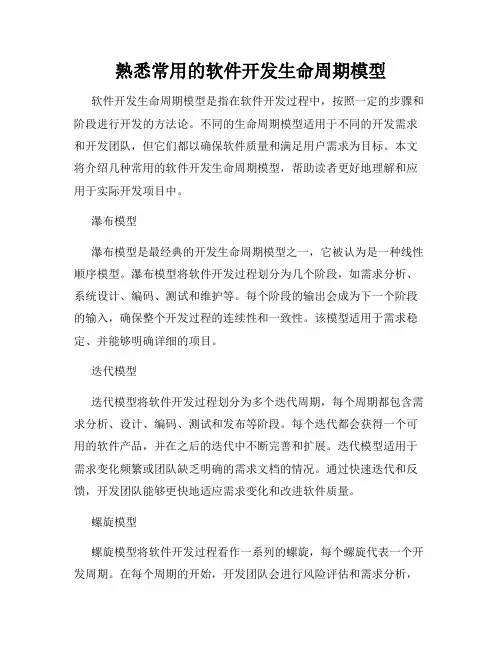 熟悉常用的软件开发生命周期模型

软件开发生命周期模型是指在软件开发过程中，按照一定的步骤和阶段进行开发的方法论。不同的生命周期模型适用于不同的开发需求和开发团队，但它们都以确保软件质量和满足用户需求为目标。本文将介绍几种常用的软件开发生命周期模型，帮助读者更好地理解和应用于实际开发项目中。

瀑布模型

瀑布模型是最经典的开发生命周期模型之一，它被认为是一种线性顺序模型。瀑布模型将软件开发过程划分为几个阶段，如需求分析、系统设计、编码、测试和维护等。每个阶段的输出会成为下一个阶段的输入，确保整个开发过程的连续性和一致性。该模型适用于需求稳定、并能够明确详细的项目。

迭代模型

迭代模型将软件开发过程划分为多个迭代周期，每个周期都包含需求分析、设计、编码、测试和发布等阶段。每个迭代都会获得一个可用的软件产品，并在之后的迭代中不断完善和扩展。迭代模型适用于需求变化频繁或团队缺乏明确的需求文档的情况。通过快速迭代和反馈，开发团队能够更快地适应需求变化和改进软件质量。

螺旋模型

螺旋模型将软件开发过程看作一系列的螺旋，每个螺旋代表一个开发周期。在每个周期的开始，开发团队会进行风险评估和需求分析，